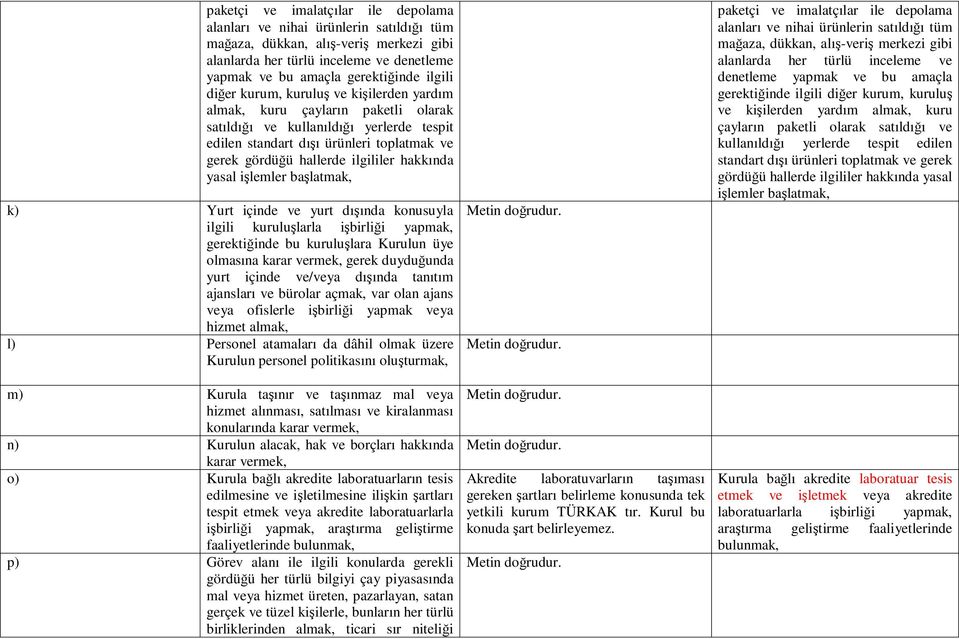 | | | | |
|---|---|---|---|
| | paketçi ve imalatçılar ile depolama alanları ve nihai ürünlerin satıldığı tüm mağaza, dükkan, alış-veriş merkezi gibi alanlarda her türlü inceleme ve denetleme yapmak ve bu amaçla gerektiğinde ilgili diğer kurum, kuruluş ve kişilerden yardım almak, kuru çayların paketli olarak satıldığı ve kullanıldığı yerlerde tespit edilen standart dışı ürünleri toplatmak ve gerek gördüğü hallerde ilgililer hakkında yasal işlemler başlatmak, | | paketçi ve imalatçılar ile depolama alanları ve nihai ürünlerin satıldığı tüm mağaza, dükkan, alış-veriş merkezi gibi alanlarda her türlü inceleme ve denetleme yapmak ve bu amaçla gerektiğinde ilgili diğer kurum, kuruluş ve kişilerden yardım almak, kuru çayların paketli olarak satıldığı ve kullanıldığı yerlerde tespit edilen standart dışı ürünleri toplatmak ve gerek gördüğü hallerde ilgililer hakkında yasal işlemler başlatmak, |
| k) | Yurt içinde ve yurt dışında konusuyla ilgili kuruluşlarla işbirliği yapmak, gerektiğinde bu kuruluşlara Kurulun üye olmasına karar vermek, gerek duyduğunda yurt içinde ve/veya dışında tanıtım ajansları ve bürolar açmak, var olan ajans veya ofislerle işbirliği yapmak veya hizmet almak, | Metin doğrudur. | |
| l) | Personel atamaları da dâhil olmak üzere Kurulun personel politikasını oluşturmak, | Metin doğrudur. | |
| m) | Kurula taşınır ve taşınmaz mal veya hizmet alınması, satılması ve kiralanması konularında karar vermek, | Metin doğrudur. | |
| n) | Kurulun alacak, hak ve borçları hakkında karar vermek, | Metin doğrudur. | |
| o) | Kurula bağlı akredite laboratuarların tesis edilmesine ve işletilmesine ilişkin şartları tespit etmek veya akredite laboratuarlarla işbirliği yapmak, araştırma geliştirme faaliyetlerinde bulunmak, | Akredite laboratuvarların taşıması gereken şartları belirleme konusunda tek yetkili kurum TÜRKAK tır. Kurul bu konuda şart belirleyemez. | Kurula bağlı akredite laboratuar tesis etmek ve işletmek veya akredite laboratuarlarla işbirliği yapmak, araştırma geliştirme faaliyetlerinde bulunmak, |
| p) | Görev alanı ile ilgili konularda gerekli gördüğü her türlü bilgiyi çay piyasasında mal veya hizmet üreten, pazarlayan, satan gerçek ve tüzel kişilerle, bunların her türlü birliklerinden almak, ticari sır niteliği | Metin doğrudur. | |